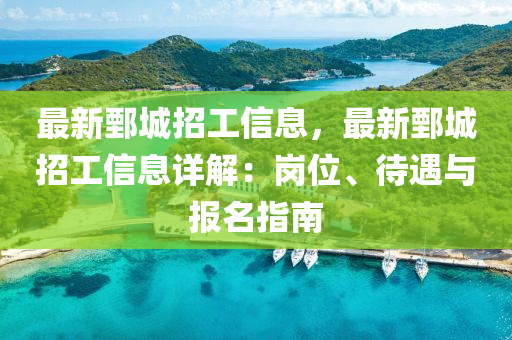 最新鄄城招工信息，最新鄄城招工信息详解：岗位、待遇与报名指南